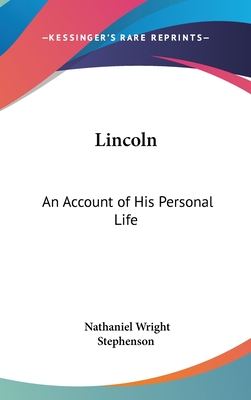 —KESSINGER'S RARE REPRINTS—

Lincoln

An Account of His Personal Life

Nathaniel Wright Stephenson